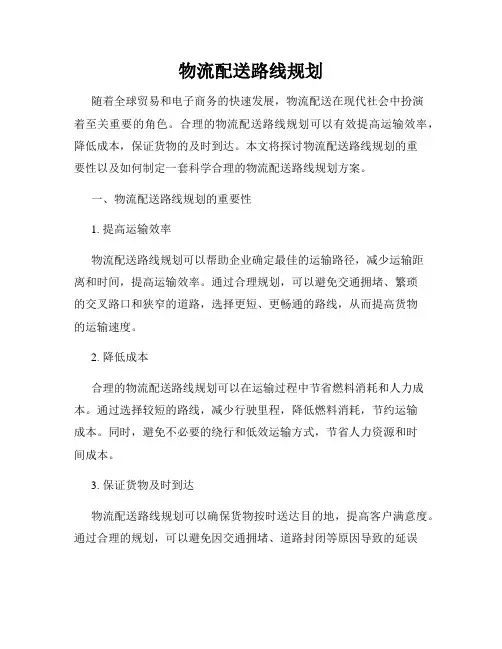 物流配送路线规划

随着全球贸易和电子商务的快速发展，物流配送在现代社会中扮演着至关重要的角色。合理的物流配送路线规划可以有效提高运输效率，降低成本，保证货物的及时到达。本文将探讨物流配送路线规划的重要性以及如何制定一套科学合理的物流配送路线规划方案。

一、物流配送路线规划的重要性

1. 提高运输效率

物流配送路线规划可以帮助企业确定最佳的运输路径，减少运输距离和时间，提高运输效率。通过合理规划，可以避免交通拥堵、繁琐的交叉路口和狭窄的道路，选择更短、更畅通的路线，从而提高货物的运输速度。

2. 降低成本

合理的物流配送路线规划可以在运输过程中节省燃料消耗和人力成本。通过选择较短的路线，减少行驶里程，降低燃料消耗，节约运输成本。同时，避免不必要的绕行和低效运输方式，节省人力资源和时间成本。

3. 保证货物及时到达

物流配送路线规划可以确保货物按时送达目的地，提高客户满意度。通过合理的规划，可以避免因交通拥堵、道路封闭等原因导致的延误